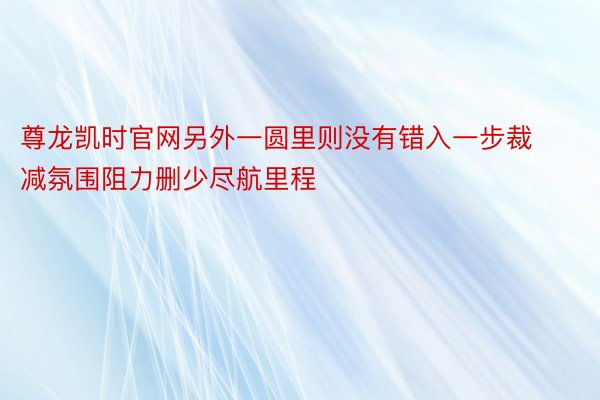 尊龙凯时官网另外一圆里则没有错入一步裁减氛围阻力删少尽航里程